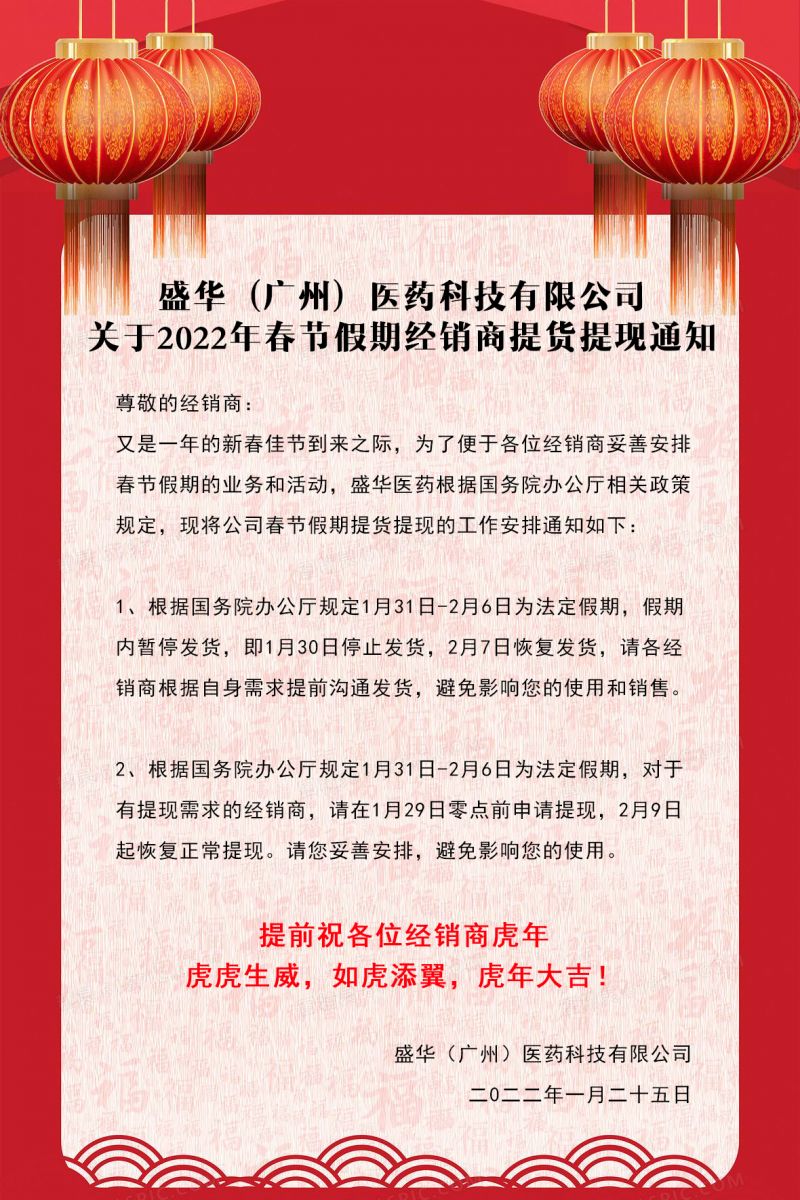 盛华（广州）医药科技有限公司
关于2022年春节假期经销商提货提现通知

尊敬的经销商：

又是一年的新春佳节到来之际，为了便于各位经销商妥善安排春节假期的业务和活动，盛华医药根据国务院办公厅相关政策规定，现将公司春节假期提货提现的工作安排通知如下：

1、根据国务院办公厅规定1月31日-2月6日为法定假期，假期内暂停发货，即1月30日停止发货，2月7日恢复发货，请各经销商根据自身需求提前沟通发货，避免影响您的使用和销售。

2、根据国务院办公厅规定1月31日-2月6日为法定假期，对于有提现需求的经销商，请在1月29日零点前申请提现，2月9日起恢复正常提现。请您妥善安排，避免影响您的使用。

提前祝各位经销商虎年
虎虎生威，如虎添翼，虎年大吉！

盛华（广州）医药科技有限公司
二〇二二年一月二十五日